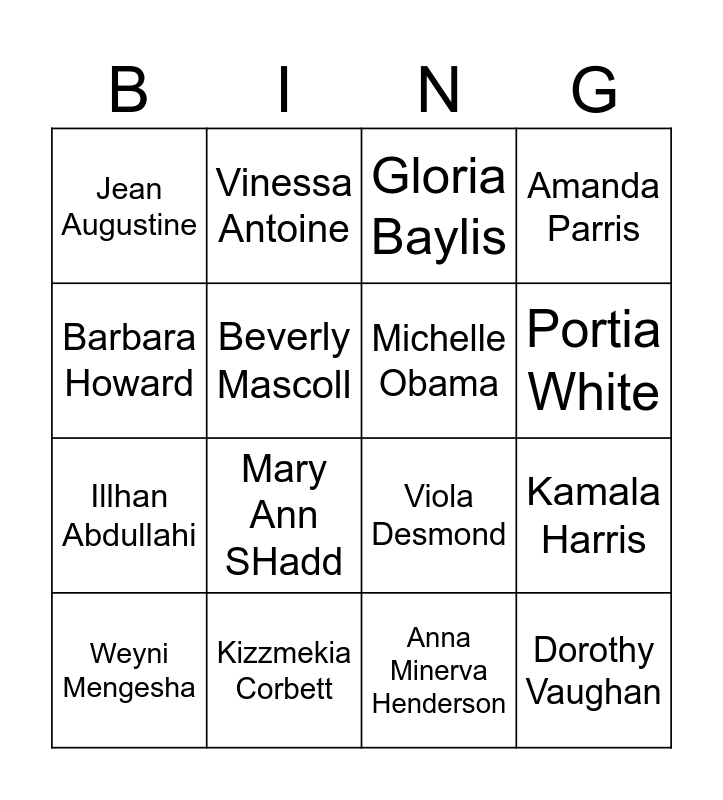 | B | I | N | G |
|---|---|---|---|
| Jean Augustine | Vinessa Antoine | Gloria Baylis | Amanda Parris |
| Barbara Howard | Beverly Mascoll | Michelle Obama | Portia White |
| Illhan Abdullahi | Mary Ann SHadd | Viola Desmond | Kamala Harris |
| Weyni Mengesha | Kizzmekia Corbett | Anna Minerva Henderson | Dorothy Vaughan |